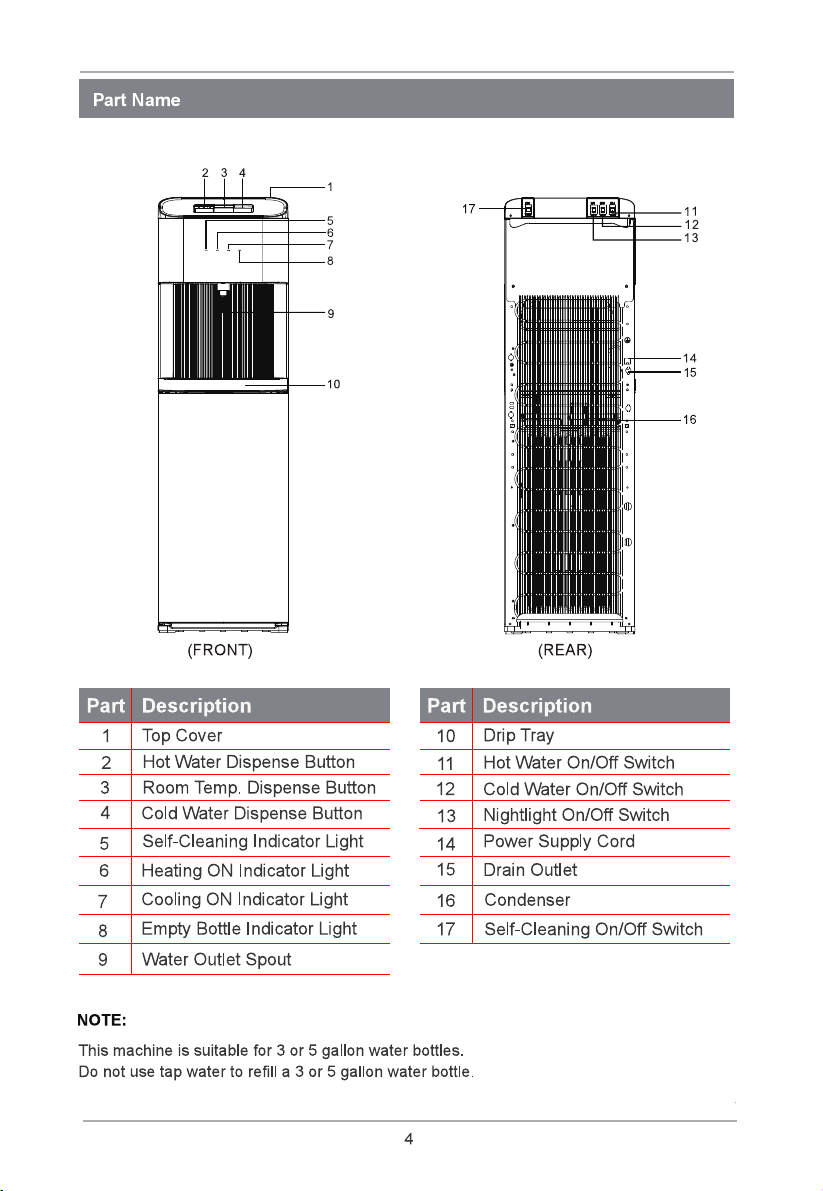 Part Name

2 3 4
1
5
6
7
8
9
10
(FRONT)

17
11
12
13
14
15
16
(REAR)

| Part | Description |
|---|---|
| 1 | Top Cover |
| 2 | Hot Water Dispense Button |
| 3 | Room Temp. Dispense Button |
| 4 | Cold Water Dispense Button |
| 5 | Self-Cleaning Indicator Light |
| 6 | Heating ON Indicator Light |
| 7 | Cooling ON Indicator Light |
| 8 | Empty Bottle Indicator Light |
| 9 | Water Outlet Spout |

| Part | Description |
|---|---|
| 10 | Drip Tray |
| 11 | Hot Water On/Off Switch |
| 12 | Cold Water On/Off Switch |
| 13 | Nightlight On/Off Switch |
| 14 | Power Supply Cord |
| 15 | Drain Outlet |
| 16 | Condenser |
| 17 | Self-Cleaning On/Off Switch |

NOTE:

This machine is suitable for 3 or 5 gallon water bottles.
Do not use tap water to refill a 3 or 5 gallon water bottle.

4